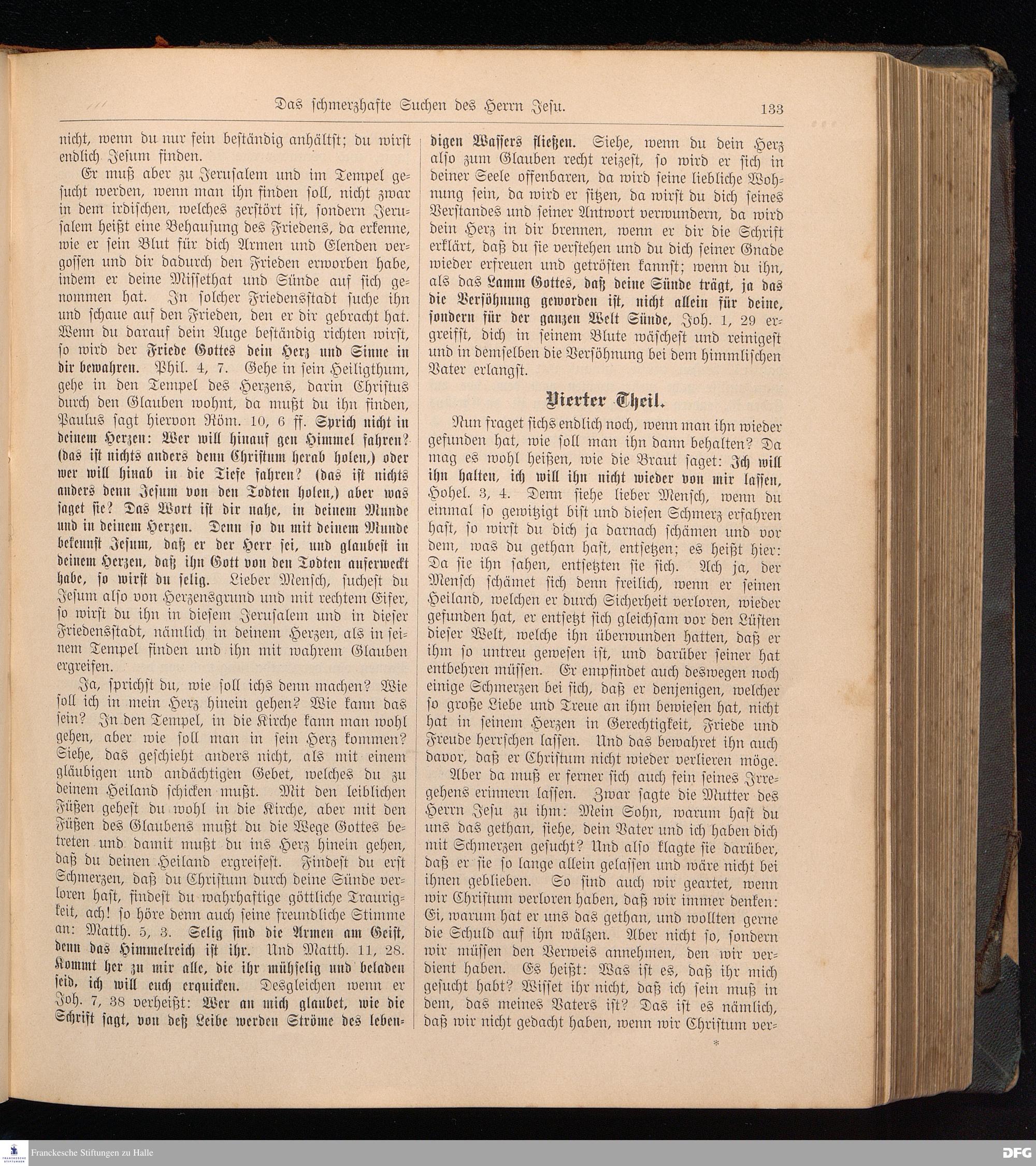 Das schmerzhafte Suchen des Herrn Jesu. 133

nicht, wenn du nur fein beständig anhältst; du wirst endlich Jesum finden.

Er muß aber zu Jerusalem und im Tempel gesucht werden, wenn man ihn finden soll, nicht zwar in dem irdischen, welches zerstört ist, sondern Jerusalem heißt eine Behausung des Friedens, da erkenne, wie er sein Blut für dich Armen und Elenden vergossen und dir dadurch den Frieden erworben habe, indem er deine Missethat und Sünde auf sich genommen hat. In solcher Friedensstadt suche ihn und schaue auf den Frieden, den er dir gebracht hat. Wenn du darauf dein Auge beständig richten wirst, so wird der Friede Gottes dein Herz und Sinne in dir bewahren. Phil. 4, 7. Gehe in sein Heiligthum, gehe in den Tempel des Herzens, darin Christus durch den Glauben wohnt, da mußt du ihn finden, Paulus sagt hiervon Röm. 10, 6 ff. Sprich nicht in deinem Herzen: Wer will hinauf gen Himmel fahren? (das ist nichts anders denn Christum herab holen,) oder wer will hinab in die Tiefe fahren? (das ist nichts anders denn Jesum von den Todten holen,) aber was saget sie? Das Wort ist dir nahe, in deinem Munde und in deinem Herzen. Denn so du mit deinem Munde bekennst Jesum, daß er der Herr sei, und glaubest in deinem Herzen, daß ihn Gott von den Todten auferweckt habe, so wirst du selig. Lieber Mensch, suchest du Jesum also von Herzensgrund und mit rechtem Eifer, so wirst du ihn in diesem Jerusalem und in dieser Friedensstadt, nämlich in deinem Herzen, als in seinem Tempel finden und ihn mit wahrem Glauben ergreifen.

Ja, sprichst du, wie soll ichs denn machen? Wie soll ich in mein Herz hinein gehen? Wie kann das sein? In den Tempel, in die Kirche kann man wohl gehen, aber wie soll man in sein Herz kommen? Siehe, das geschieht anders nicht, als mit einem gläubigen und andächtigen Gebet, welches du zu deinem Heiland schicken mußt. Mit den leiblichen Füßen gehest du wohl in die Kirche, aber mit den Füßen des Glaubens mußt du die Wege Gottes betreten und damit mußt du ins Herz hinein gehen, daß du deinen Heiland ergreifest. Findest du erst Schmerzen, daß du Christum durch deine Sünde verloren hast, findest du wahrhaftige göttliche Traurigkeit, ach! so höre denn auch seine freundliche Stimme an: Matth. 5, 3. Selig sind die Armen am Geist, denn das Himmelreich ist ihr. Und Matth. 11, 28. Kommt her zu mir alle, die ihr mühselig und beladen seid, ich will euch erquicken. Desgleichen wenn er Joh. 7, 38 verheißt: Wer an mich glaubet, wie die Schrift sagt, von deß Leibe werden Ströme des lebendigen Wassers fließen. Siehe, wenn du dein Herz also zum Glauben recht reizest, so wird er sich in deiner Seele offenbaren, da wird seine liebliche Wohnung sein, da wird er sitzen, da wirst du dich seines Verstandes und seiner Antwort verwundern, da wird dein Herz in dir brennen, wenn er dir die Schrift erklärt, daß du sie verstehen und du dich seiner Gnade wieder erfreuen und getrösten kannst; wenn du ihn, als das Lamm Gottes, daß deine Sünde trägt, ja das die Versöhnung geworden ist, nicht allein für deine, sondern für der ganzen Welt Sünde, Joh. 1, 29 ergreifst, dich in seinem Blute wäschest und reinigest und in demselben die Versöhnung bei dem himmlischen Vater erlangst.

Vierter Theil.

Nun fraget sichs endlich noch, wenn man ihn wieder gefunden hat, wie soll man ihn dann behalten? Da mag es wohl heißen, wie die Braut saget: Ich will ihn halten, ich will ihn nicht wieder von mir lassen, Hohel. 3, 4. Denn siehe lieber Mensch, wenn du einmal so gewitzigt bist und diesen Schmerz erfahren hast, so wirst du dich ja darnach schämen und vor dem, was du gethan hast, entsetzen; es heißt hier: Da sie ihn sahen, entsetzten sie sich. Ach ja, der Mensch schämet sich denn freilich, wenn er seinen Heiland, welchen er durch Sicherheit verloren, wieder gefunden hat, er entsetzt sich gleichsam vor den Lüsten dieser Welt, welche ihn überwunden hatten, daß er ihm so untreu gewesen ist, und darüber seiner hat entbehren müssen. Er empfindet auch deswegen noch einige Schmerzen bei sich, daß er denjenigen, welcher so große Liebe und Treue an ihm bewiesen hat, nicht hat in seinem Herzen in Gerechtigkeit, Friede und Freude herrschen lassen. Und das bewahret ihn auch davor, daß er Christum nicht wieder verlieren möge.

Aber da muß er ferner sich auch fein seines Irregehens erinnern lassen. Zwar sagte die Mutter des Herrn Jesu zu ihm: Mein Sohn, warum hast du uns das gethan, siehe, dein Vater und ich haben dich mit Schmerzen gesucht? Und also klagte sie darüber, daß er sie so lange allein gelassen und wäre nicht bei ihnen geblieben. So sind auch wir geartet, wenn wir Christum verloren haben, daß wir immer denken: Ei, warum hat er uns das gethan, und wollten gerne die Schuld auf ihn wälzen. Aber nicht so, sondern wir müssen den Verweis annehmen, den wir verdient haben. Es heißt: Was ist es, daß ihr mich gesucht habt? Wisset ihr nicht, daß ich sein muß in dem, das meines Vaters ist? Das ist es nämlich, daß wir nicht gedacht haben, wenn wir Christum ver-

*

Franckesche Stiftungen zu Halle
DFG